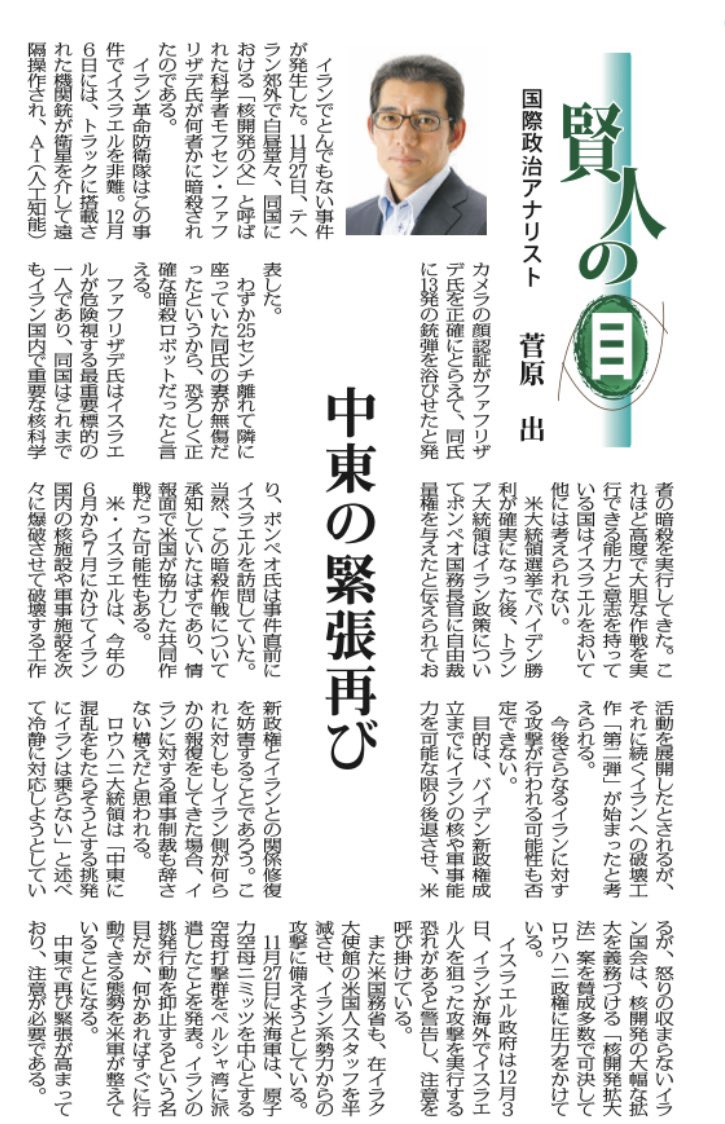 賢人の目

国際政治アナリスト　菅原　出

中東の緊張再び

イランでとんでもない事件が発生した。11月27日、テヘラン郊外で白昼堂々、同国における「核開発の父」と呼ばれた科学者モフセン・ファフリザデ氏が何者かに暗殺されたのである。

イラン革命防衛隊はこの事件でイスラエルを非難。12月6日には、トラックに搭載された機関銃が衛星を介して遠隔操作され、AI（人工知能）カメラの顔認証がファフリザデ氏を正確にとらえて、同氏に13発の銃弾を浴びせたと発表した。

わずか25センチ離れて隣に座っていた同氏の妻が無傷だったというから、恐ろしく正確な暗殺ロボットだったと言える。

ファフリザデ氏はイスラエルが危険視する最重要標的の一人であり、同国はこれまでもイラン国内で重要な核科学者の暗殺を実行してきた。これほど高度で大胆な作戦を実行できる能力と意志を持っている国はイスラエルをおいて他には考えられない。

米大統領選挙でバイデン勝利が確実になった後、トランプ大統領はイラン政策についてポンペオ国務長官に自由裁量権を与えたと伝えられており、ポンペオ氏は事件直前にイスラエルを訪問していた。当然、この暗殺作戦について承知していたはずであり、情報面で米国が協力した共同作戦だった可能性もある。

米・イスラエルは、今年の6月から7月にかけてイラン国内の核施設や軍事施設を次々に爆破させて破壊する工作活動を展開したとされるが、それに続くイランへの破壊工作「第二弾」が始まったと考えられる。

今後さらなるイランに対する攻撃が行われる可能性も否定できない。

目的は、バイデン新政権成立までにイランの核や軍事能力を可能な限り後退させ、米新政権とイランとの関係修復を妨害することであろう。これに対しもしイラン側が何らかの報復をしてきた場合、イランに対する軍事制裁も辞さない構えだと思われる。

ロウハニ大統領は「中東に混乱をもたらそうとする挑発にイランは乗らない」と述べて冷静に対応しようとしているが、怒りの収まらないイラン国会は、核開発の大幅な拡大を義務づける「核開発拡大法」案を賛成多数で可決してロウハニ政権に圧力をかけている。

イスラエル政府は12月3日、イランが海外でイスラエル人を狙った攻撃を実行する恐れがあると警告し、注意を呼び掛けている。

また米国務省も、在イラク大使館の米国人スタッフを半減させ、イラン系勢力からの攻撃に備えようとしている。

11月27日に米海軍は、原子力空母ニミッツを中心とする空母打撃群をペルシャ湾に派遣したことを発表。イランの挑発行動を抑止するという名目だが、何かあればすぐに行動できる態勢を米軍が整えていることになる。

中東で再び緊張が高まっており、注意が必要である。